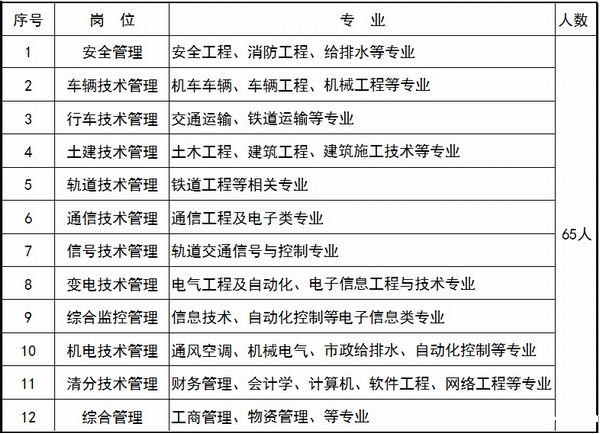 | 序号 | 岗 位 | 专 业 | 人数 |
|---|---|---|---|
| 1 | 安全管理 | 安全工程、消防工程、给排水等专业 | 65人 |
| 2 | 车辆技术管理 | 机车车辆、车辆工程、机械工程等专业 | |
| 3 | 行车技术管理 | 交通运输、铁道运输等专业 | |
| 4 | 土建技术管理 | 土木工程、建筑工程、建筑施工技术等专业 | |
| 5 | 轨道技术管理 | 铁道工程等相关专业 | |
| 6 | 通信技术管理 | 通信工程及电子类专业 | |
| 7 | 信号技术管理 | 轨道交通信号与控制专业 | |
| 8 | 变电技术管理 | 电气工程及自动化、电子信息工程与技术专业 | |
| 9 | 综合监控管理 | 信息技术、自动化控制等电子信息类专业 | |
| 10 | 机电技术管理 | 通风空调、机械电气、市政给排水、自动化控制等专业 | |
| 11 | 清分技术管理 | 财务管理、会计学、计算机、软件工程、网络工程等专业 | |
| 12 | 综合管理 | 工商管理、物资管理、等专业 | |